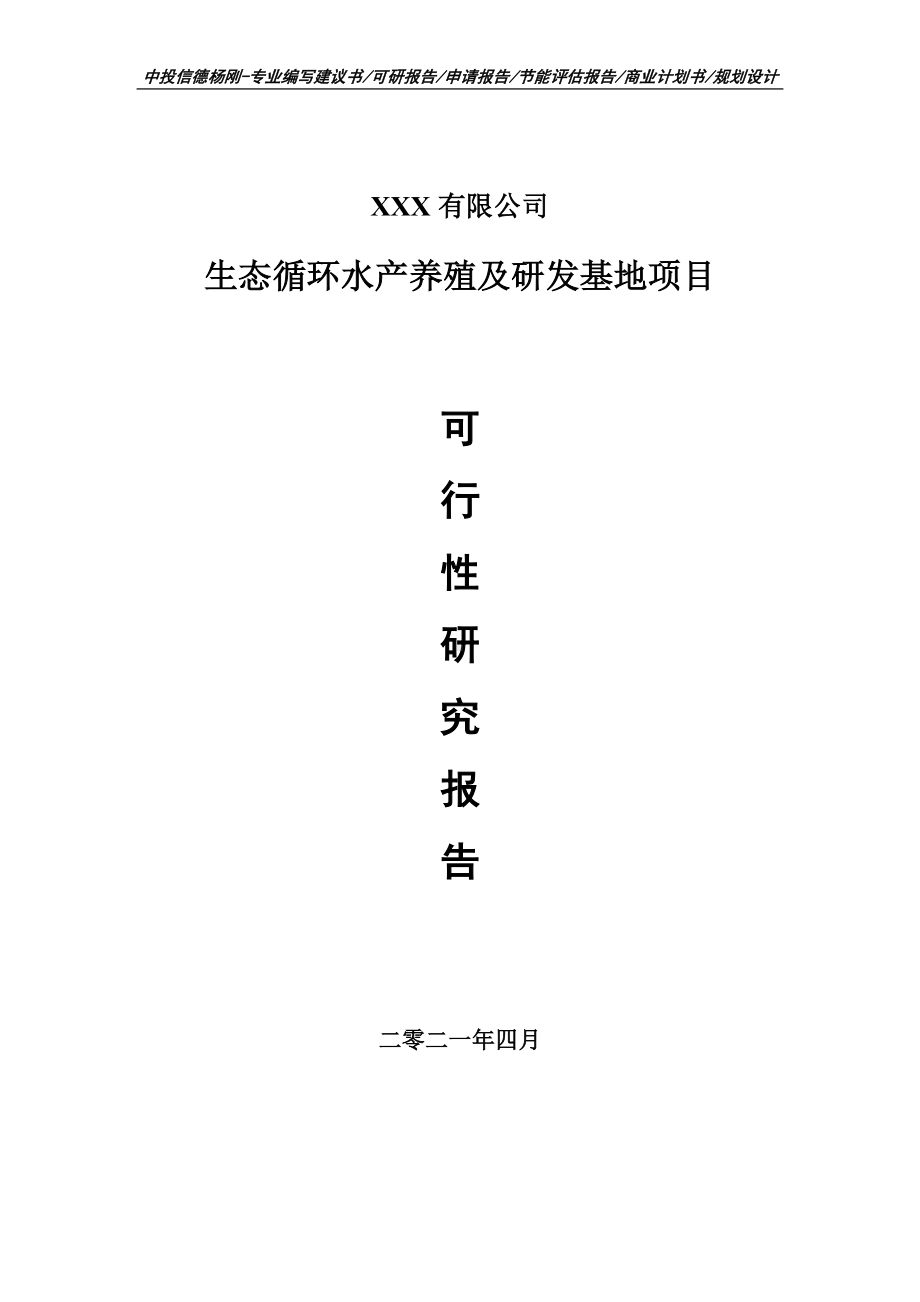 中投信德杨刚-专业编写建议书/可研报告/申请报告/节能评估报告/商业计划书/规划设计

XXX 有限公司

生态循环水产养殖及研发基地项目

可

行

性

研

究

报

告

二零二一年四月